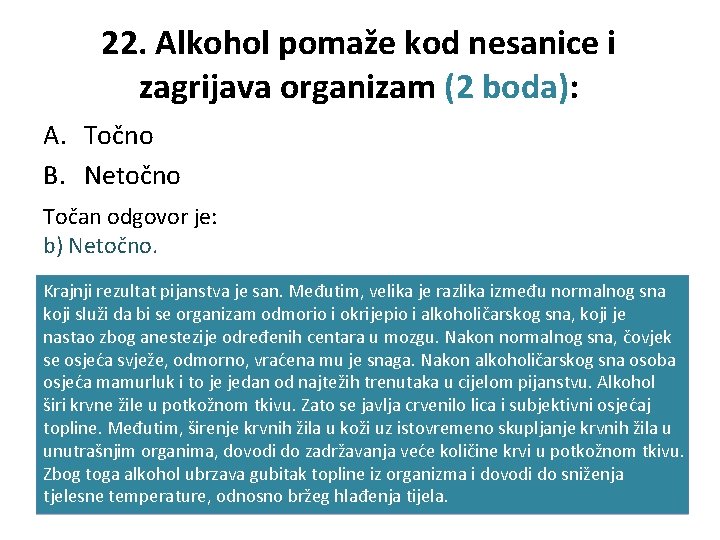 22. Alkohol pomaže kod nesanice i zagrijava organizam (2 boda):

A. Točno

B. Netočno

Točan odgovor je:
b) Netočno.

Krajnji rezultat pijanstva je san. Međutim, velika je razlika između normalnog sna koji služi da bi se organizam odmorio i okrijepio i alkoholičarskog sna, koji je nastao zbog anestezije određenih centara u mozgu. Nakon normalnog sna, čovjek se osjeća svježe, odmorno, vraćena mu je snaga. Nakon alkoholičarskog sna osoba osjeća mamurluk i to je jedan od najtežih trenutaka u cijelom pijanstvu. Alkohol širi krvne žile u potkožnom tkivu. Zato se javlja crvenilo lica i subjektivni osjećaj topline. Međutim, širenje krvnih žila u koži uz istovremeno skupljanje krvnih žila u unutrašnjim organima, dovodi do zadržavanja veće količine krvi u potkožnom tkivu. Zbog toga alkohol ubrzava gubitak topline iz organizma i dovodi do sniženja tjelesne temperature, odnosno bržeg hlađenja tijela.